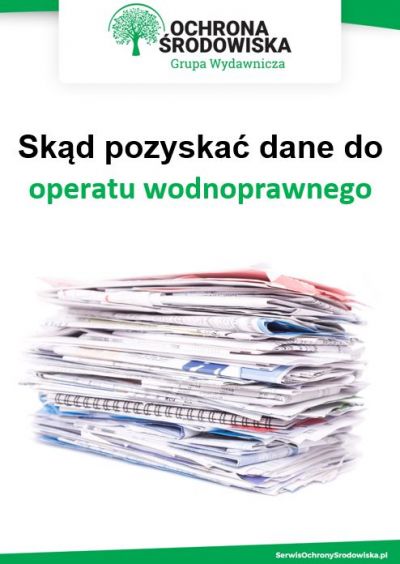 OCHRONA ŚRODOWISKA
Grupa Wydawnicza

Skąd pozyskać dane do operatu wodnoprawnego

SerwisOchronySrodowiska.pl